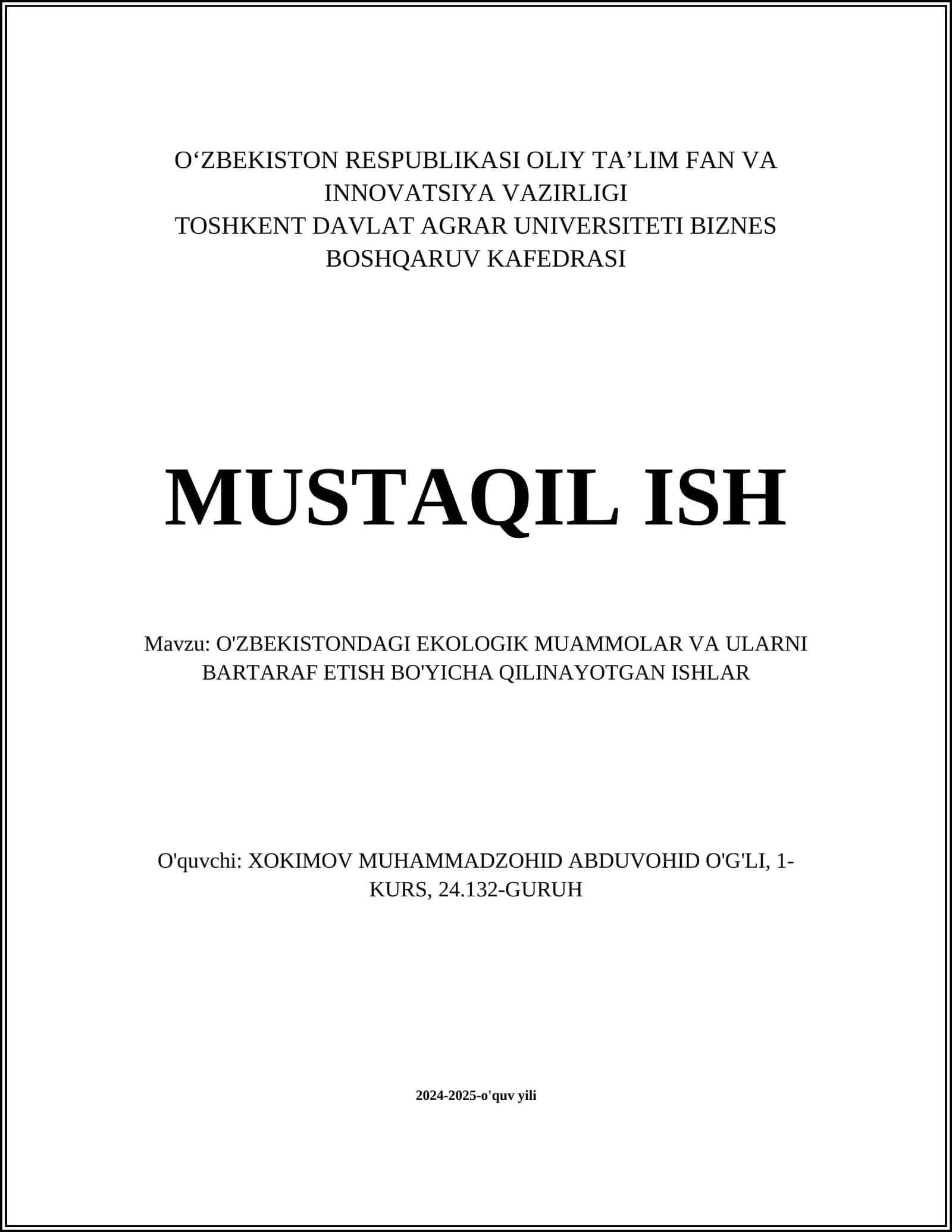 O‘ZBEKISTON RESPUBLIKASI OLIY TA’LIM FAN VA INNOVATSIYA VAZIRLIGI
TOSHKENT DAVLAT AGRAR UNIVERSITETI BIZNES BOSHQARUV KAFEDRASI

MUSTAQIL ISH

Mavzu: O'ZBEKISTONDAGI EKOLOGIK MUAMMOLAR VA ULARNI BARTARAF ETISH BO'YICHA QILINAYOTGAN ISHLAR

O'quvchi: XOKIMOV MUHAMMADZOHID ABDUVOHID O'G'LI, 1-KURS, 24.132-GURUH

2024-2025-o'quv yili